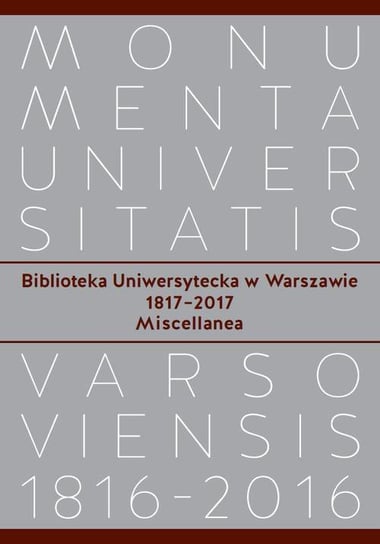 MONU
MENTA
UNIVER
SITATIS

Biblioteka Uniwersytecka w Warszawie
1817–2017
Miscellanea

VARSO
VIENSIS
1816-2016